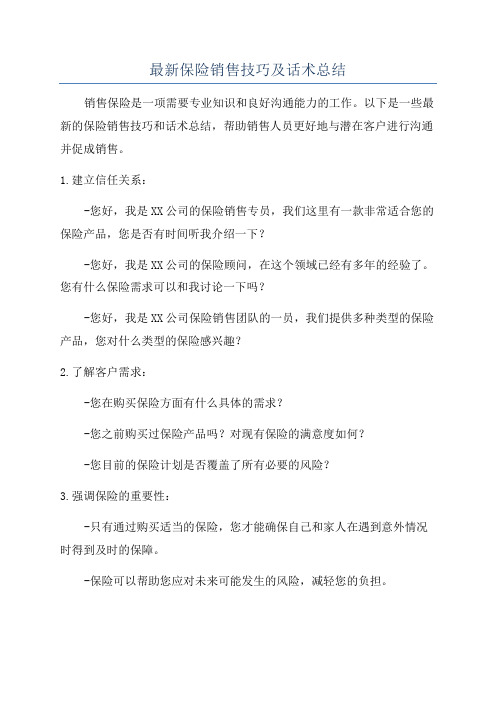 最新保险销售技巧及话术总结

销售保险是一项需要专业知识和良好沟通能力的工作。以下是一些最新的保险销售技巧和话术总结，帮助销售人员更好地与潜在客户进行沟通并促成销售。

1.建立信任关系：

-您好，我是XX公司的保险销售专员，我们这里有一款非常适合您的保险产品，您是否有时间听我介绍一下？

-您好，我是XX公司的保险顾问，在这个领域已经有多年的经验了。您有什么保险需求可以和我讨论一下吗？

-您好，我是XX公司保险销售团队的一员，我们提供多种类型的保险产品，您对什么类型的保险感兴趣？

2.了解客户需求：

-您在购买保险方面有什么具体的需求？

-您之前购买过保险产品吗？对现有保险的满意度如何？

-您目前的保险计划是否覆盖了所有必要的风险？

3.强调保险的重要性：

-只有通过购买适当的保险，您才能确保自己和家人在遇到意外情况时得到及时的保障。

-保险可以帮助您应对未来可能发生的风险，减轻您的负担。